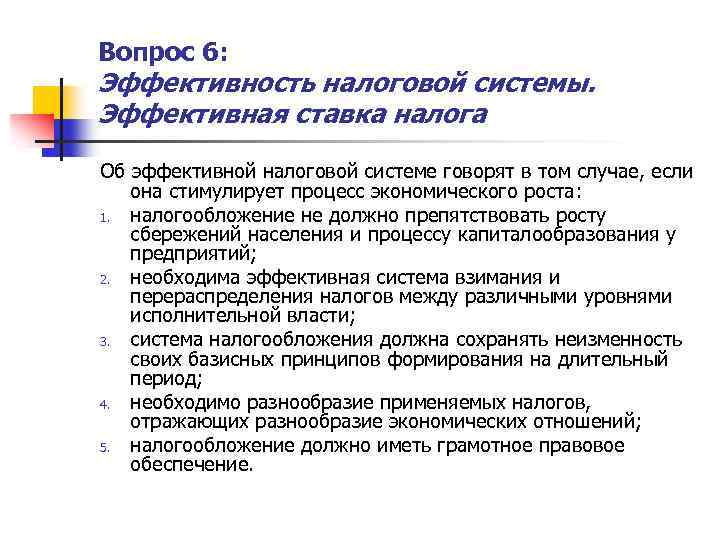 Вопрос 6:
Эффективность налоговой системы. Эффективная ставка налога

Об эффективной налоговой системе говорят в том случае, если она стимулирует процесс экономического роста:

1. налогообложение не должно препятствовать росту сбережений населения и процессу капиталообразования у предприятий;
2. необходима эффективная система взимания и перераспределения налогов между различными уровнями исполнительной власти;
3. система налогообложения должна сохранять неизменность своих базисных принципов формирования на длительный период;
4. необходимо разнообразие применяемых налогов, отражающих разнообразие экономических отношений;
5. налогообложение должно иметь грамотное правовое обеспечение.